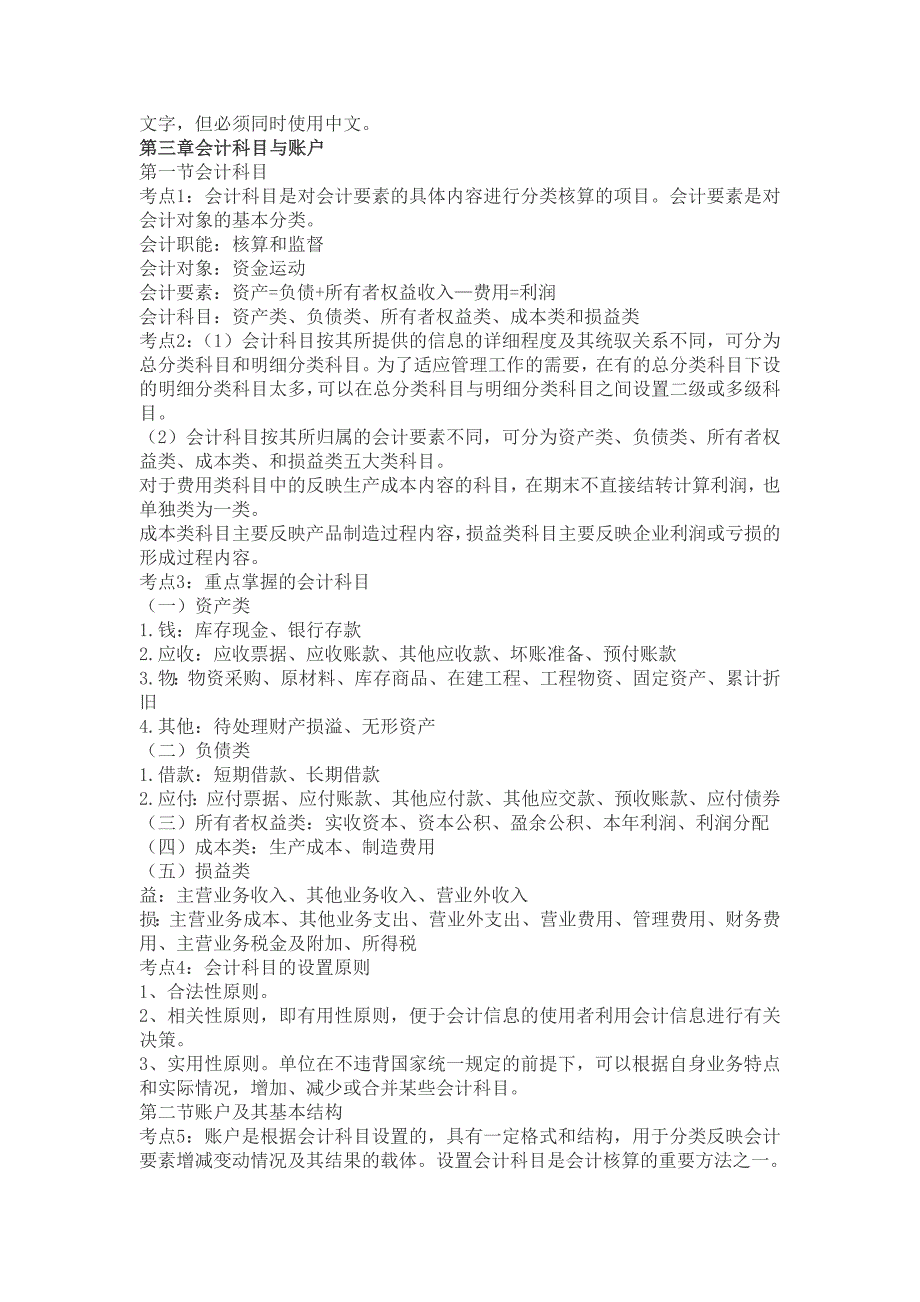 文字，但必须同时使用中文。
第三章会计科目与账户
第一节会计科目
考点1：会计科目是对会计要素的具体内容进行分类核算的项目。会计要素是对会计对象的基本分类。
会计职能：核算和监督
会计对象：资金运动
会计要素：资产=负债+所有者权益收入—费用=利润
会计科目：资产类、负债类、所有者权益类、成本类和损益类
考点2：（1）会计科目按其所提供的信息的详细程度及其统驭关系不同，可分为总分类科目和明细分类科目。为了适应管理工作的需要，在有的总分类科目下设的明细分类科目太多，可以在总分类科目与明细分类科目之间设置二级或多级科目。
（2）会计科目按其所归属的会计要素不同，可分为资产类、负债类、所有者权益类、成本类、和损益类五大类科目。
对于费用类科目中的反映生产成本内容的科目，在期末不直接结转计算利润，也单独类为一类。
成本类科目主要反映产品制造过程内容，损益类科目主要反映企业利润或亏损的形成过程内容。
考点3：重点掌握的会计科目
（一）资产类
1.钱：库存现金、银行存款
2.应收：应收票据、应收账款、其他应收款、坏账准备、预付账款
3.物：物资采购、原材料、库存商品、在建工程、工程物资、固定资产、累计折旧
4.其他：待处理财产损溢、无形资产
（二）负债类
1.借款：短期借款、长期借款
2.应付：应付票据、应付账款、其他应付款、其他应交款、预收账款、应付债券
（三）所有者权益类：实收资本、资本公积、盈余公积、本年利润、利润分配
（四）成本类：生产成本、制造费用
（五）损益类
益：主营业务收入、其他业务收入、营业外收入
损：主营业务成本、其他业务支出、营业外支出、营业费用、管理费用、财务费用、主营业务税金及附加、所得税
考点4：会计科目的设置原则
1、合法性原则。
2、相关性原则，即有用性原则，便于会计信息的使用者利用会计信息进行有关决策。
3、实用性原则。单位在不违背国家统一规定的前提下，可以根据自身业务特点和实际情况，增加、减少或合并某些会计科目。
第二节账户及其基本结构
考点5：账户是根据会计科目设置的，具有一定格式和结构，用于分类反映会计要素增减变动情况及其结果的载体。设置会计科目是会计核算的重要方法之一。